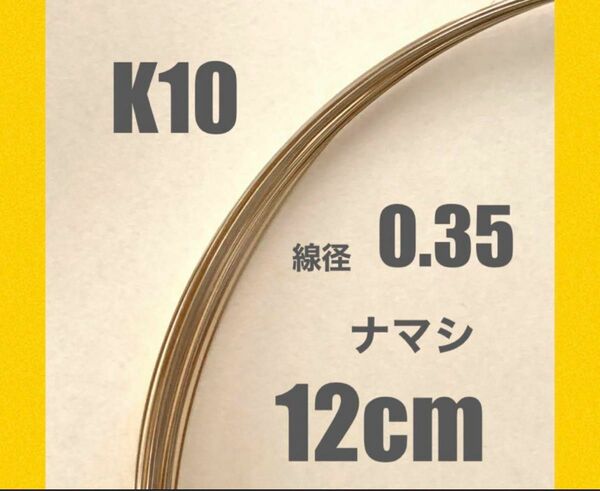 K10

線径 0.35

ナマシ

12cm